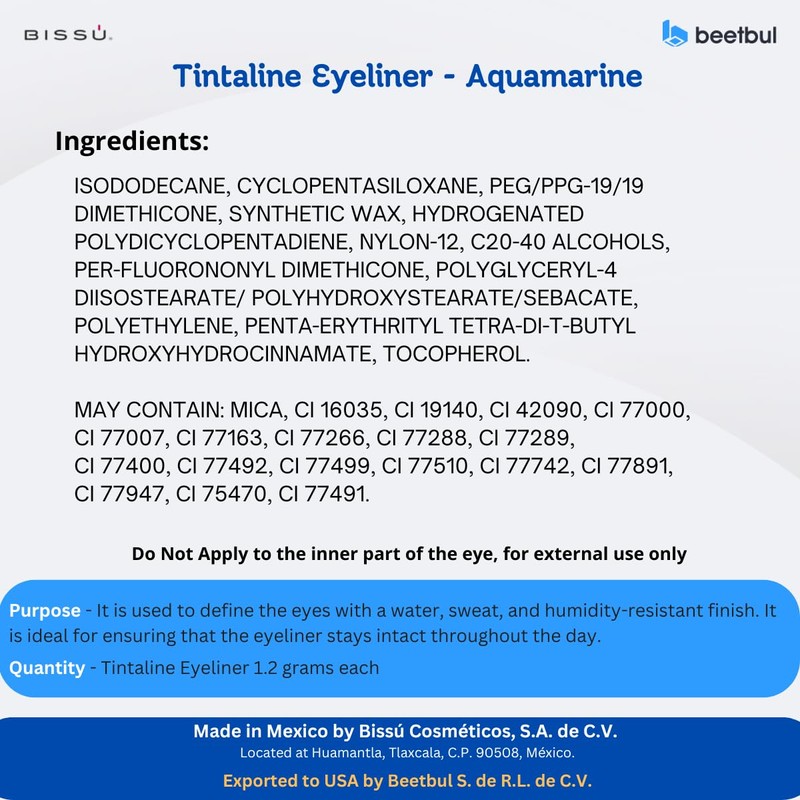 BISSÚ.

beetbul

Tintaline Eyeliner - Aquamarine

Ingredients:

ISODODECANE, CYCLOPENTASILOXANE, PEG/PPG-19/19 DIMETHICONE, SYNTHETIC WAX, HYDROGENATED POLYDICYCLOPENTADIENE, NYLON-12, C20-40 ALCOHOLS, PER-FLUORONONYL DIMETHICONE, POLYGLYCERYL-4 DIISOSTEARATE/ POLYHYDROXYSTEARATE/SEBACATE, POLYETHYLENE, PENTA-ERYTHRITYL TETRA-DI-T-BUTYL HYDROXYHYDROCINNAMATE, TOCOPHEROL.

MAY CONTAIN: MICA, CI 16035, CI 19140, CI 42090, CI 77000, CI 77007, CI 77163, CI 77266, CI 77288, CI 77289, CI 77400, CI 77492, CI 77499, CI 77510, CI 77742, CI 77891, CI 77947, CI 75470, CI 77491.

Do Not Apply to the inner part of the eye, for external use only

Purpose - It is used to define the eyes with a water, sweat, and humidity-resistant finish. It is ideal for ensuring that the eyeliner stays intact throughout the day.

Quantity - Tintaline Eyeliner 1.2 grams each

Made in Mexico by Bissú Cosméticos, S.A. de C.V.
Located at Huamantla, Tlaxcala, C.P. 90508, México.

Exported to USA by Beetbul S. de R.L. de C.V.